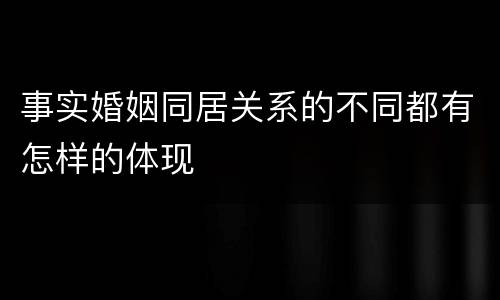 事实婚姻同居关系的不同都有怎样的体现